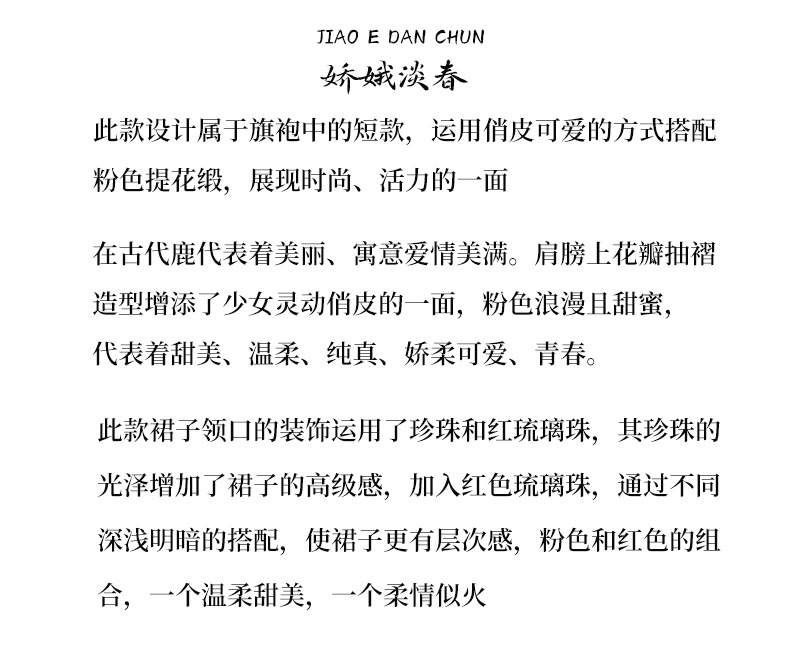 JIAO E DAN CHUN
娇娥淡春

此款设计属于旗袍中的短款，运用俏皮可爱的方式搭配粉色提花缎，展现时尚、活力的一面

在古代鹿代表着美丽、寓意爱情美满。肩膀上花瓣抽褶造型增添了少女灵动俏皮的一面，粉色浪漫且甜蜜，代表着甜美、温柔、纯真、娇柔可爱、青春。

此款裙子领口的装饰运用了珍珠和红琉璃珠，其珍珠的光泽增加了裙子的高级感，加入红色琉璃珠，通过不同深浅明暗的搭配，使裙子更有层次感，粉色和红色的组合，一个温柔甜美，一个柔情似火